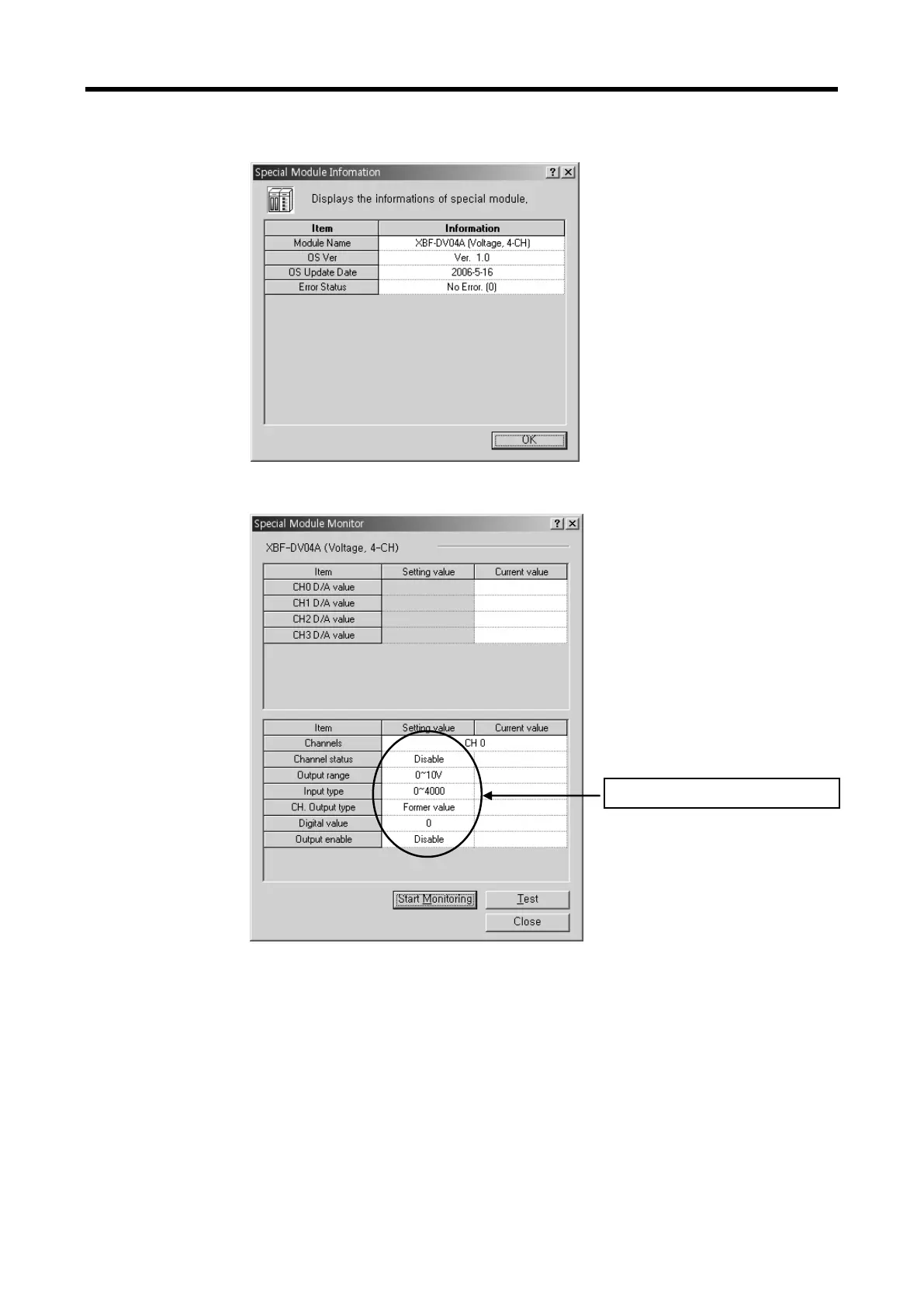 Special Module Infomation

Displays the informations of special module.

| Item | Information |
|---|---|
| Module Name | XBF-DV04A (Voltage, 4-CH) |
| OS Ver | Ver. 1.0 |
| OS Update Date | 2006-5-16 |
| Error Status | No Error. (0) |

OK

Special Module Monitor

XBF-DV04A (Voltage, 4-CH)

| Item | Setting value | Current value |
|---|---|---|
| CH0 D/A value | | |
| CH1 D/A value | | |
| CH2 D/A value | | |
| CH3 D/A value | | |

| Item | Setting value | Current value |
|---|---|---|
| Channels | CH 0 | |
| Channel status | Disable | |
| Output range | 0~10V | |
| Input type | 0~4000 | |
| CH. Output type | Former value | |
| Digital value | 0 | |
| Output enable | Disable | |

Start Monitoring

Test

Close